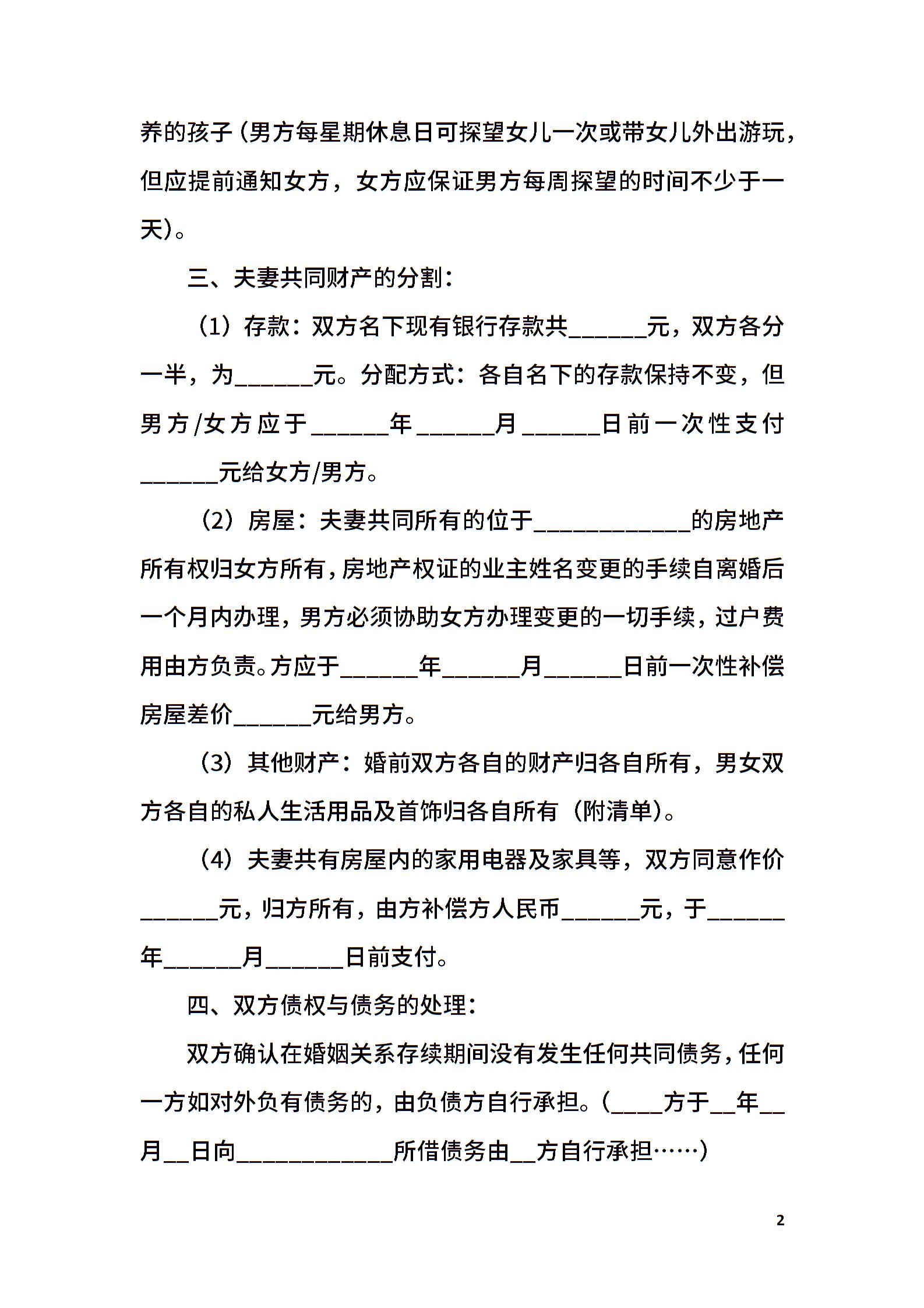 养的孩子（男方每星期休息日可探望女儿一次或带女儿外出游玩，但应提前通知女方，女方应保证男方每周探望的时间不少于一天）。

三、夫妻共同财产的分割：

（1）存款：双方名下现有银行存款共______元，双方各分一半，为______元。分配方式：各自名下的存款保持不变，但男方/女方应于______年______月______日前一次性支付______元给女方/男方。

（2）房屋：夫妻共同所有的位于____________的房地产所有权归女方所有，房地产权证的业主姓名变更的手续自离婚后一个月内办理，男方必须协助女方办理变更的一切手续，过户费用由方负责。方应于______年______月______日前一次性补偿房屋差价______元给男方。

（3）其他财产：婚前双方各自的财产归各自所有，男女双方各自的私人生活用品及首饰归各自所有（附清单）。

（4）夫妻共有房屋内的家用电器及家具等，双方同意作价______元，归方所有，由方补偿方人民币______元，于______年______月______日前支付。

四、双方债权与债务的处理：

双方确认在婚姻关系存续期间没有发生任何共同债务，任何一方如对外负有债务的，由负债方自行承担。（____方于__年__月__日向____________所借债务由__方自行承担……）

2